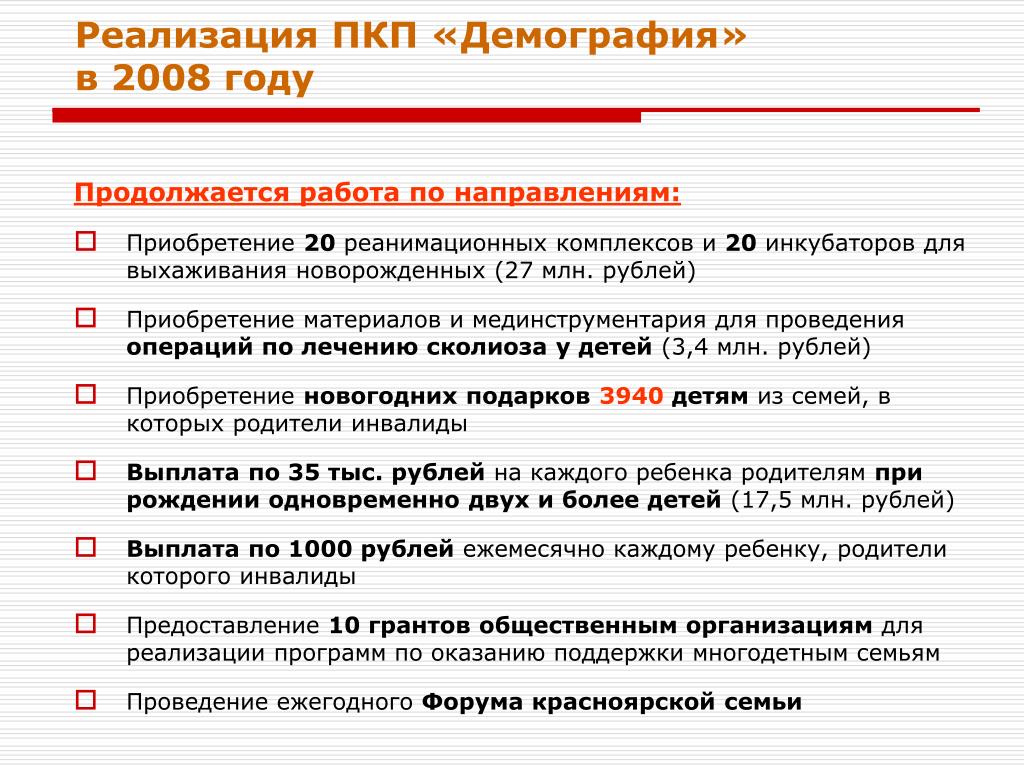 Реализация ПКП «Демография» в 2008 году

Продолжается работа по направлениям:

Приобретение 20 реанимационных комплексов и 20 инкубаторов для выхаживания новорожденных (27 млн. рублей)

Приобретение материалов и мединструментария для проведения операций по лечению сколиоза у детей (3,4 млн. рублей)

Приобретение новогодних подарков 3940 детям из семей, в которых родители инвалиды

Выплата по 35 тыс. рублей на каждого ребенка родителям при рождении одновременно двух и более детей (17,5 млн. рублей)

Выплата по 1000 рублей ежемесячно каждому ребенку, родители которого инвалиды

Предоставление 10 грантов общественным организациям для реализации программ по оказанию поддержки многодетным семьям

Проведение ежегодного Форума красноярской семьи